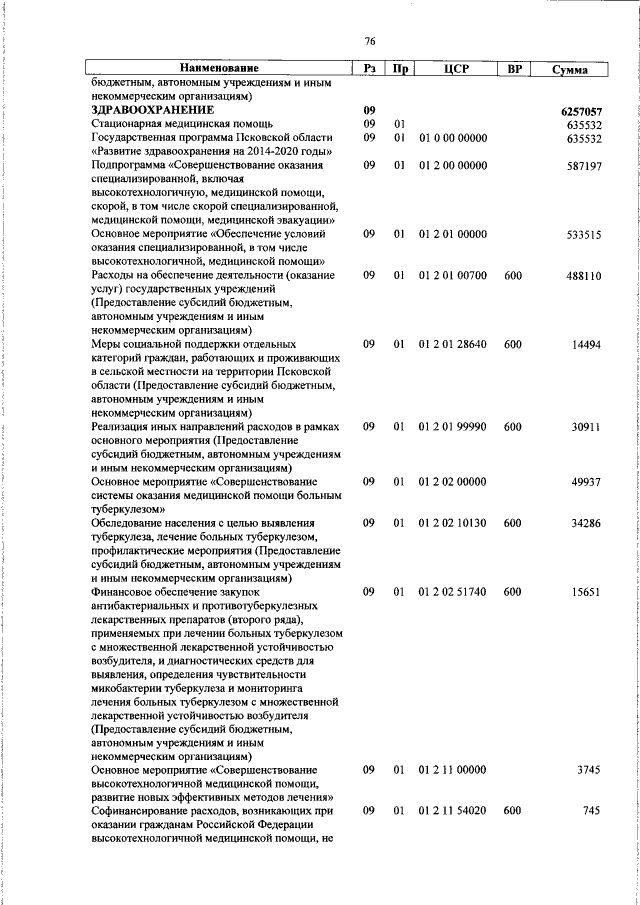 76

| Наименование | Рз | Пр | ЦСР | ВР | Сумма |
|---|---|---|---|---|---|
| бюджетным, автономным учреждениям и иным некоммерческим организациям) | | | | | |
| **ЗДРАВООХРАНЕНИЕ** | **09** | | | | **6257057** |
| Стационарная медицинская помощь | 09 | 01 | | | 635532 |
| Государственная программа Псковской области «Развитие здравоохранения на 2014-2020 годы» | 09 | 01 | 01 0 00 00000 | | 635532 |
| Подпрограмма «Совершенствование оказания специализированной, включая высокотехнологичную, медицинской помощи, скорой, в том числе скорой специализированной, медицинской помощи, медицинской эвакуации» | 09 | 01 | 01 2 00 00000 | | 587197 |
| Основное мероприятие «Обеспечение условий оказания специализированной, в том числе высокотехнологичной, медицинской помощи» | 09 | 01 | 01 2 01 00000 | | 533515 |
| Расходы на обеспечение деятельности (оказание услуг) государственных учреждений (Предоставление субсидий бюджетным, автономным учреждениям и иным некоммерческим организациям) | 09 | 01 | 01 2 01 00700 | 600 | 488110 |
| Меры социальной поддержки отдельных категорий граждан, работающих и проживающих в сельской местности на территории Псковской области (Предоставление субсидий бюджетным, автономным учреждениям и иным некоммерческим организациям) | 09 | 01 | 01 2 01 28640 | 600 | 14494 |
| Реализация иных направлений расходов в рамках основного мероприятия (Предоставление субсидий бюджетным, автономным учреждениям и иным некоммерческим организациям) | 09 | 01 | 01 2 01 99990 | 600 | 30911 |
| Основное мероприятие «Совершенствование системы оказания медицинской помощи больным туберкулезом» | 09 | 01 | 01 2 02 00000 | | 49937 |
| Обследование населения с целью выявления туберкулеза, лечение больных туберкулезом, профилактические мероприятия (Предоставление субсидий бюджетным, автономным учреждениям и иным некоммерческим организациям) | 09 | 01 | 01 2 02 10130 | 600 | 34286 |
| Финансовое обеспечение закупок антибактериальных и противотуберкулезных лекарственных препаратов (второго ряда), применяемых при лечении больных туберкулезом с множественной лекарственной устойчивостью возбудителя, и диагностических средств для выявления, определения чувствительности микобактерии туберкулеза и мониторинга лечения больных туберкулезом с множественной лекарственной устойчивостью возбудителя (Предоставление субсидий бюджетным, автономным учреждениям и иным некоммерческим организациям) | 09 | 01 | 01 2 02 51740 | 600 | 15651 |
| Основное мероприятие «Совершенствование высокотехнологичной медицинской помощи, развитие новых эффективных методов лечения» | 09 | 01 | 01 2 11 00000 | | 3745 |
| Софинансирование расходов, возникающих при оказании гражданам Российской Федерации высокотехнологичной медицинской помощи, не | 09 | 01 | 01 2 11 54020 | 600 | 745 |